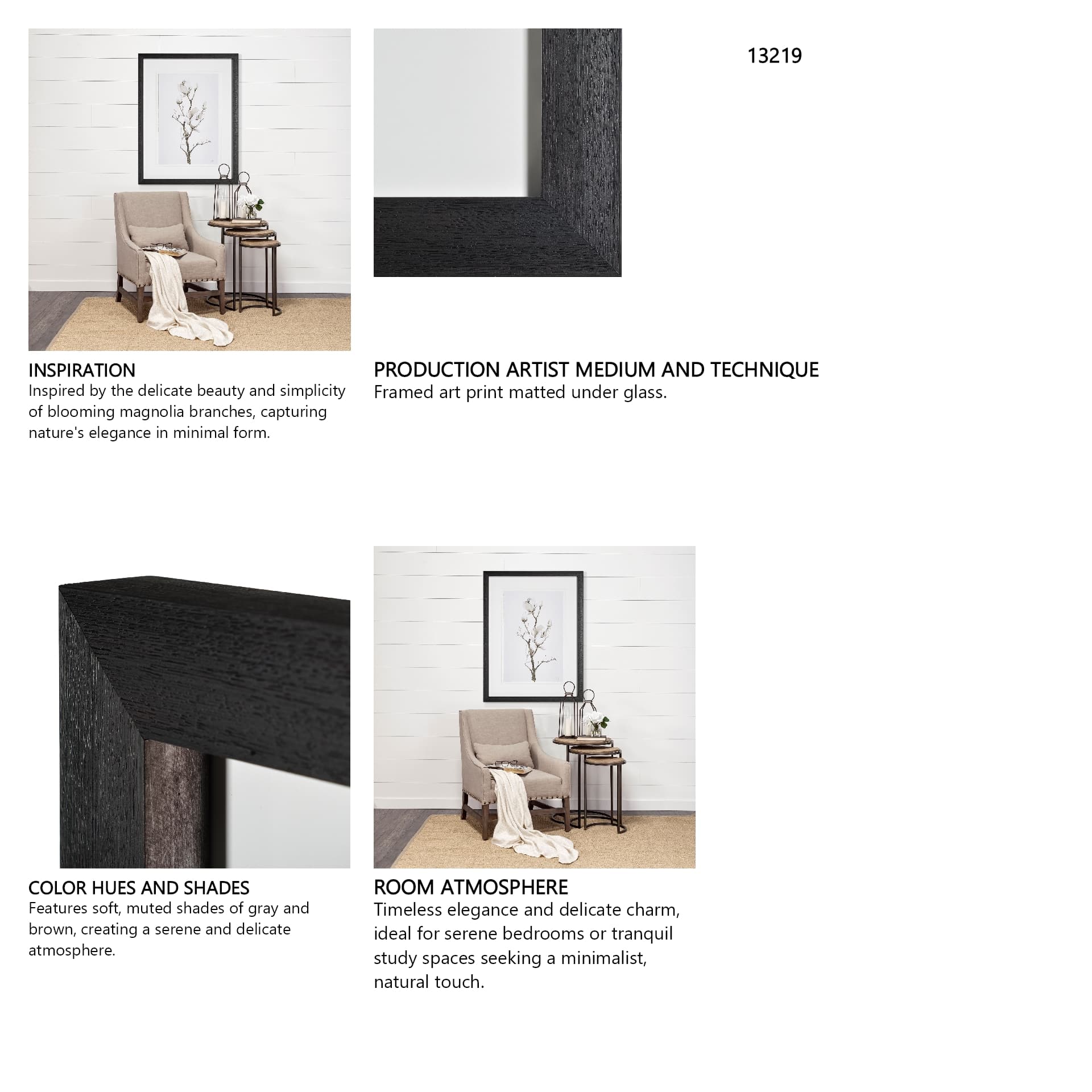 13219

INSPIRATION
Inspired by the delicate beauty and simplicity of blooming magnolia branches, capturing nature's elegance in minimal form.

PRODUCTION ARTIST MEDIUM AND TECHNIQUE
Framed art print matted under glass.

COLOR HUES AND SHADES
Features soft, muted shades of gray and brown, creating a serene and delicate atmosphere.

ROOM ATMOSPHERE
Timeless elegance and delicate charm, ideal for serene bedrooms or tranquil study spaces seeking a minimalist, natural touch.